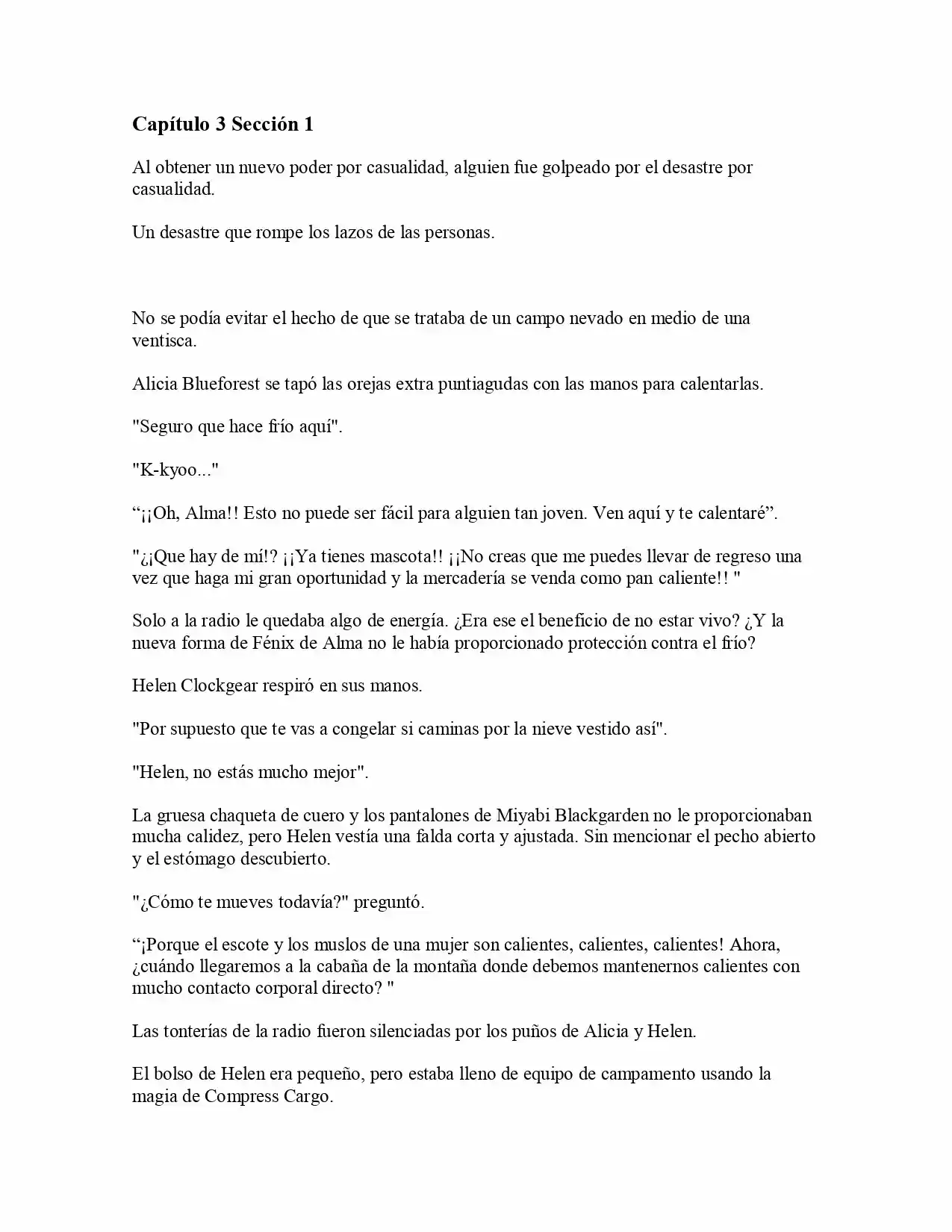 Capítulo 3 Sección 1

Al obtener un nuevo poder por casualidad, alguien fue golpeado por el desastre por casualidad.

Un desastre que rompe los lazos de las personas.

No se podía evitar el hecho de que se trataba de un campo nevado en medio de una ventisca.

Alicia Blueforest se tapó las orejas extra puntiagudas con las manos para calentarlas.

"Seguro que hace frío aquí".

"K-kyoo..."

“¡¡Oh, Alma!! Esto no puede ser fácil para alguien tan joven. Ven aquí y te calentaré”.

"¿¡Que hay de mí!? ¡¡Ya tienes mascota!! ¡¡No creas que me puedes llevar de regreso una vez que haga mi gran oportunidad y la mercadería se venda como pan caliente!! "

Solo a la radio le quedaba algo de energía. ¿Era ese el beneficio de no estar vivo? ¿Y la nueva forma de Fénix de Alma no le había proporcionado protección contra el frío?

Helen Clockgear respiró en sus manos.

"Por supuesto que te vas a congelar si caminas por la nieve vestido así".

"Helen, no estás mucho mejor".

La gruesa chaqueta de cuero y los pantalones de Miyabi Blackgarden no le proporcionaban mucha calidez, pero Helen vestía una falda corta y ajustada. Sin mencionar el pecho abierto y el estómago descubierto.

"¿Cómo te mueves todavía?" preguntó.

“¡Porque el escote y los muslos de una mujer son calientes, calientes, calientes! Ahora, ¿cuándo llegaremos a la cabaña de la montaña donde debemos mantenernos calientes con mucho contacto corporal directo? "

Las tonterías de la radio fueron silenciadas por los puños de Alicia y Helen.

El bolso de Helen era pequeño, pero estaba lleno de equipo de campamento usando la magia de Compress Cargo.